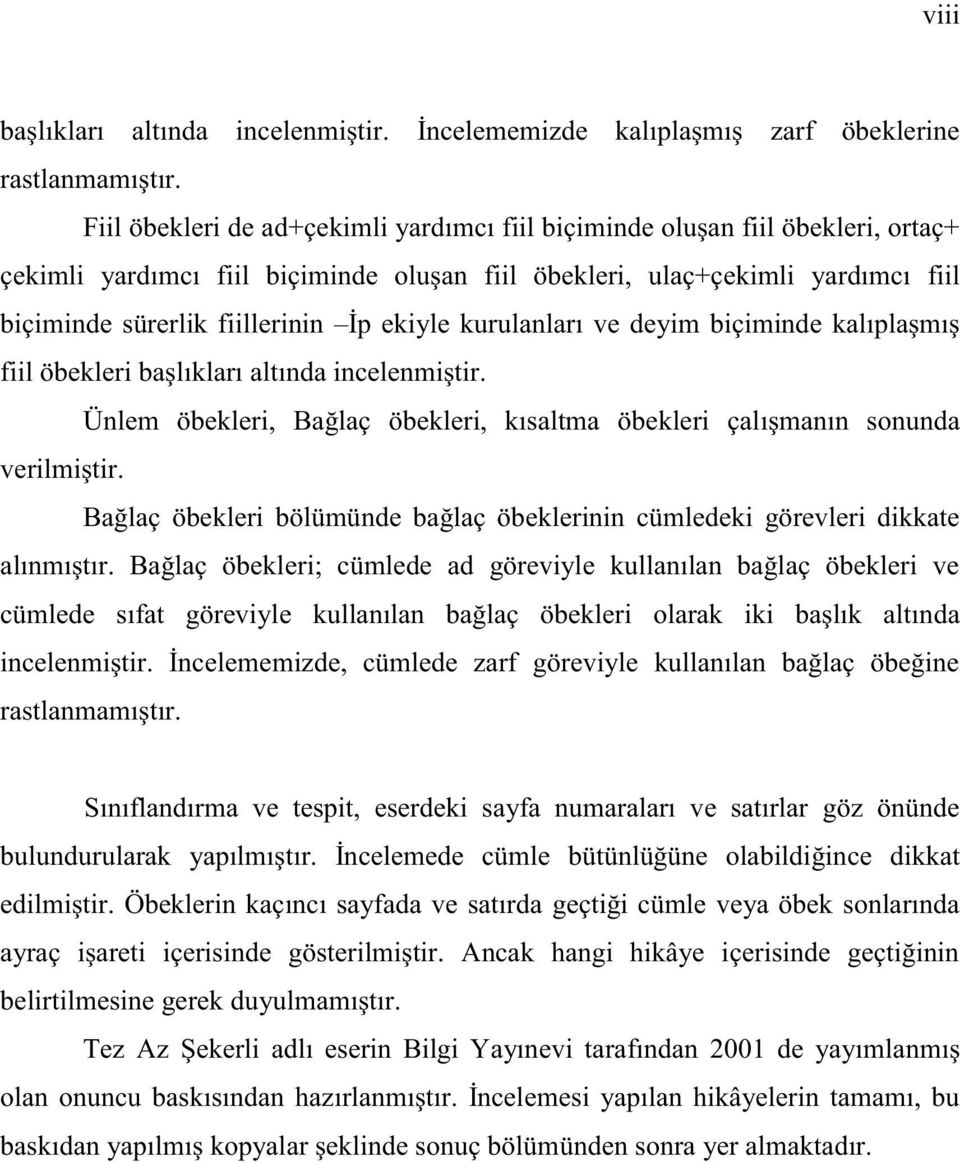 viii

başlıkları altında incelenmiştir. İncelememizde kalıplaşmış zarf öbeklerine rastlanmamıştır.

Fiil öbekleri de ad+çekimli yardımcı fiil biçiminde oluşan fiil öbekleri, ortaç+ çekimli yardımcı fiil biçiminde oluşan fiil öbekleri, ulaç+çekimli yardımcı fiil biçiminde sürerlik fiillerinin –İp ekiyle kurulanları ve deyim biçiminde kalıplaşmış fiil öbekleri başlıkları altında incelenmiştir.

Ünlem öbekleri, Bağlaç öbekleri, kısaltma öbekleri çalışmanın sonunda verilmiştir.

Bağlaç öbekleri bölümünde bağlaç öbeklerinin cümledeki görevleri dikkate alınmıştır. Bağlaç öbekleri; cümlede ad göreviyle kullanılan bağlaç öbekleri ve cümlede sıfat göreviyle kullanılan bağlaç öbekleri olarak iki başlık altında incelenmiştir. İncelememizde, cümlede zarf göreviyle kullanılan bağlaç öbeğine rastlanmamıştır.

Sınıflandırma ve tespit, eserdeki sayfa numaraları ve satırlar göz önünde bulundurularak yapılmıştır. İncelemede cümle bütünlüğüne olabildiğince dikkat edilmiştir. Öbeklerin kaçıncı sayfada ve satırda geçtiği cümle veya öbek sonlarında ayraç işareti içerisinde gösterilmiştir. Ancak hangi hikâye içerisinde geçtiğinin belirtilmesine gerek duyulmamıştır.

Tez Az Şekerli adlı eserin Bilgi Yayınevi tarafından 2001 de yayımlanmış olan onuncu baskısından hazırlanmıştır. İncelemesi yapılan hikâyelerin tamamı, bu baskıdan yapılmış kopyalar şeklinde sonuç bölümünden sonra yer almaktadır.